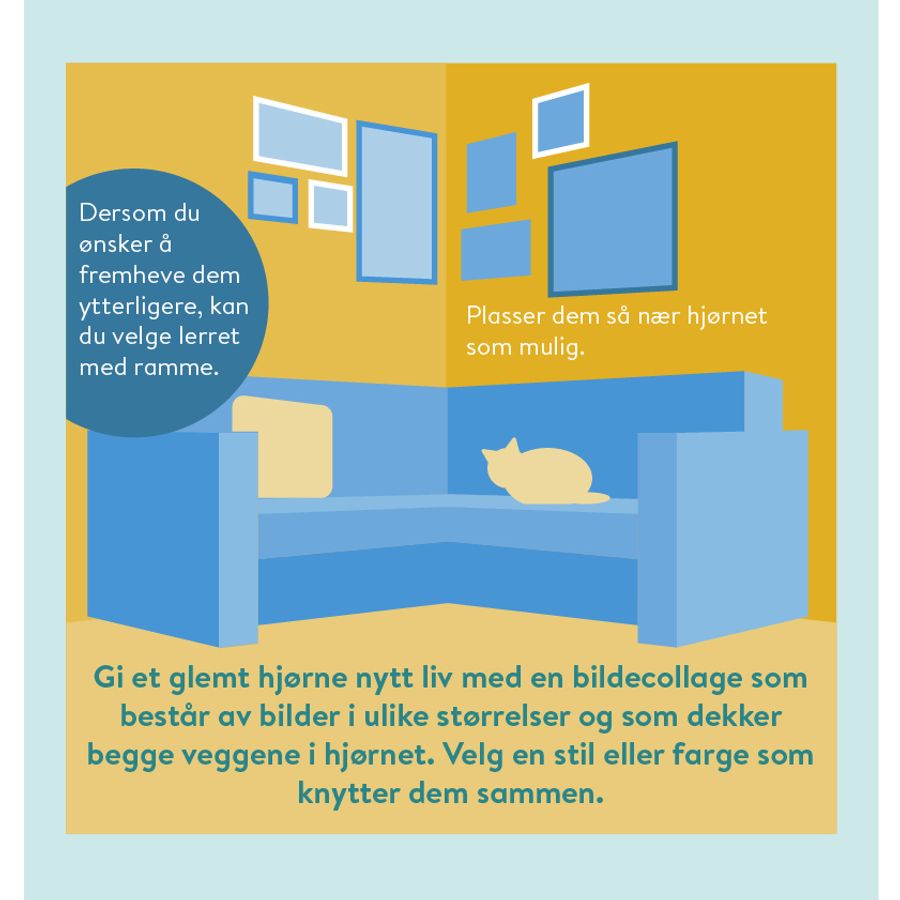 Dersom du ønsker å fremheve dem ytterligere, kan du velge lerret med ramme.

Plasser dem så nær hjørnet som mulig.

Gi et glemt hjørne nytt liv med en bildecollage som består av bilder i ulike størrelser og som dekker begge veggene i hjørnet. Velg en stil eller farge som knytter dem sammen.